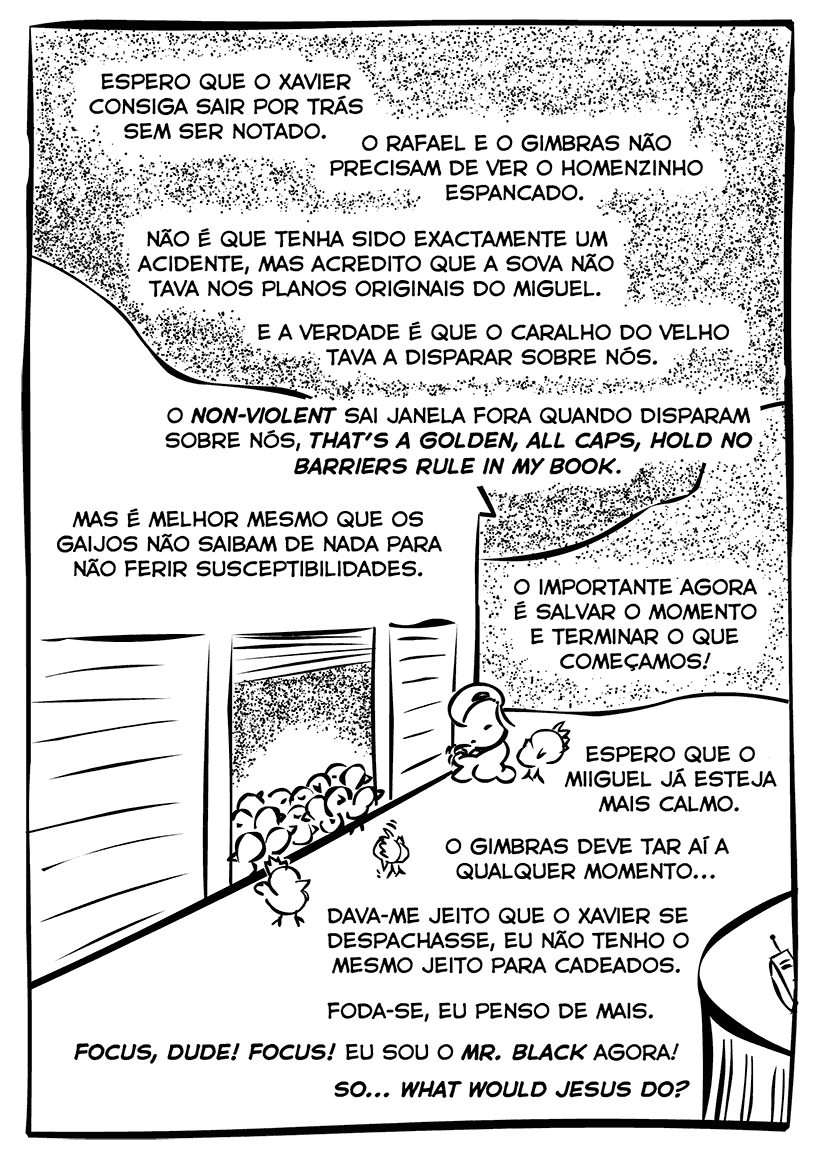 ESPERO QUE O XAVIER CONSIGA SAIR POR TRÁS SEM SER NOTADO.

O RAFAEL E O GIMBRAS NÃO PRECISAM DE VER O HOMENZINHO ESPANCADO.

NÃO É QUE TENHA SIDO EXACTAMENTE UM ACIDENTE, MAS ACREDITO QUE A SOVA NÃO TAVA NOS PLANOS ORIGINAIS DO MIGUEL.

E A VERDADE É QUE O CARALHO DO VELHO TAVA A DISPARAR SOBRE NÓS.

O NON-VIOLENT SAI JANELA FORA QUANDO DISPARAM SOBRE NÓS, THAT'S A GOLDEN, ALL CAPS, HOLD NO BARRIERS RULE IN MY BOOK.

MAS É MELHOR MESMO QUE OS GAIJOS NÃO SAIBAM DE NADA PARA NÃO FERIR SUSCEPTIBILIDADES.

O IMPORTANTE AGORA É SALVAR O MOMENTO E TERMINAR O QUE COMEÇAMOS!

ESPERO QUE O MIIGUEL JÁ ESTEJA MAIS CALMO.

O GIMBRAS DEVE TAR AÍ A QUALQUER MOMENTO...

DAVA-ME JEITO QUE O XAVIER SE DESPACHASSE, EU NÃO TENHO O MESMO JEITO PARA CADEADOS.

FODA-SE, EU PENSO DE MAIS.

FOCUS, DUDE! FOCUS! EU SOU O MR. BLACK AGORA!

SO... WHAT WOULD JESUS DO?